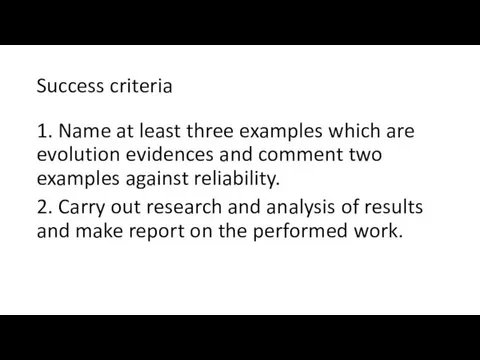 Success criteria

1. Name at least three examples which are evolution evidences and comment two examples against reliability.

2. Carry out research and analysis of results and make report on the performed work.